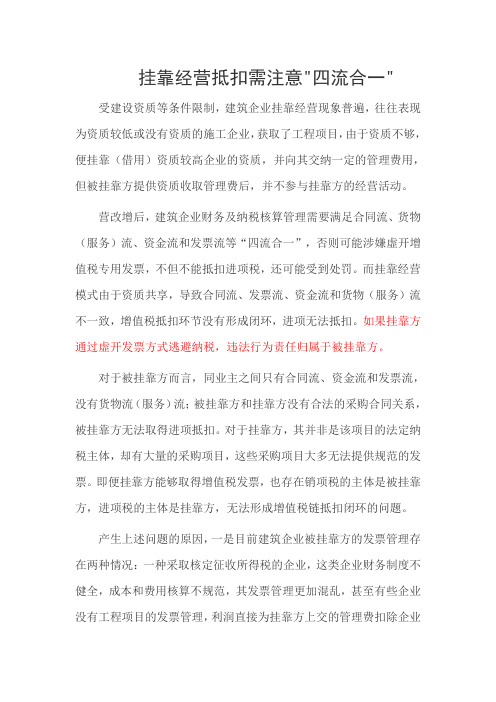 挂靠经营抵扣需注意"四流合一"

受建设资质等条件限制，建筑企业挂靠经营现象普遍，往往表现为资质较低或没有资质的施工企业，获取了工程项目，由于资质不够，便挂靠（借用）资质较高企业的资质，并向其交纳一定的管理费用，但被挂靠方提供资质收取管理费后，并不参与挂靠方的经营活动。

营改增后，建筑企业财务及纳税核算管理需要满足合同流、货物（服务）流、资金流和发票流等“四流合一”，否则可能涉嫌虚开增值税专用发票，不但不能抵扣进项税，还可能受到处罚。而挂靠经营模式由于资质共享，导致合同流、发票流、资金流和货物（服务）流不一致，增值税抵扣环节没有形成闭环，进项无法抵扣。如果挂靠方通过虚开发票方式逃避纳税，违法行为责任归属于被挂靠方。

对于被挂靠方而言，同业主之间只有合同流、资金流和发票流，没有货物流（服务）流；被挂靠方和挂靠方没有合法的采购合同关系，被挂靠方无法取得进项抵扣。对于挂靠方，其并非是该项目的法定纳税主体，却有大量的采购项目，这些采购项目大多无法提供规范的发票。即便挂靠方能够取得增值税发票，也存在销项税的主体是被挂靠方，进项税的主体是挂靠方，无法形成增值税链抵扣闭环的问题。

产生上述问题的原因，一是目前建筑企业被挂靠方的发票管理存在两种情况：一种采取核定征收所得税的企业，这类企业财务制度不健全，成本和费用核算不规范，其发票管理更加混乱，甚至有些企业没有工程项目的发票管理，利润直接为挂靠方上交的管理费扣除企业